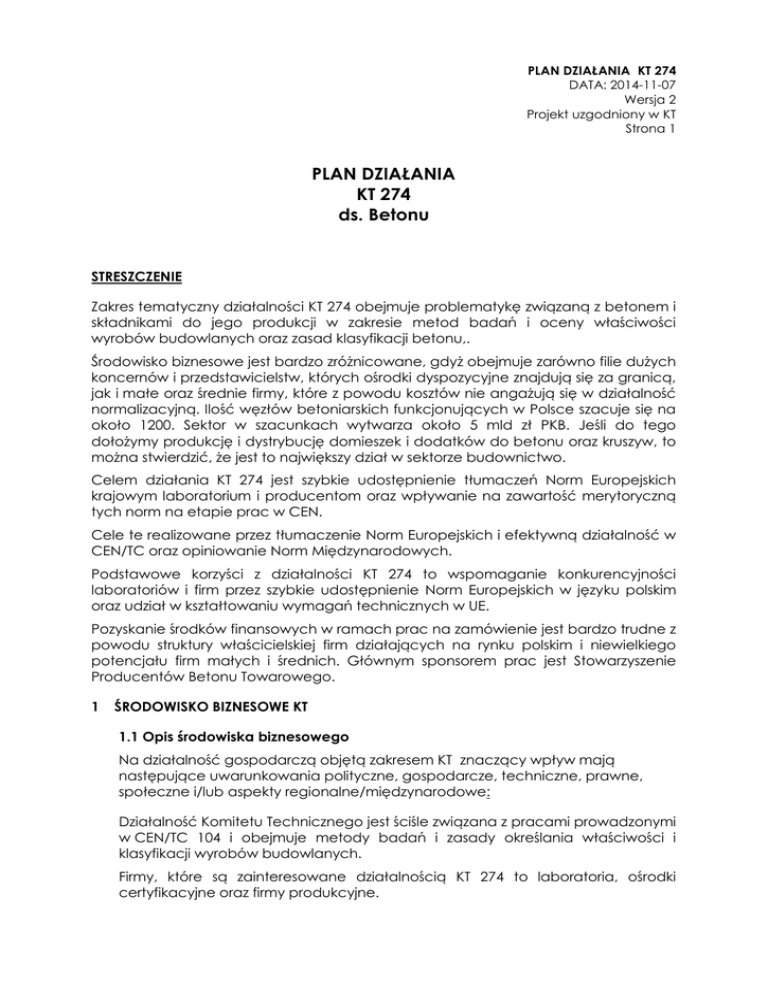 PLAN DZIAŁANIA KT 274
DATA: 2014-11-07
Wersja 2
Projekt uzgodniony w KT
Strona 1

PLAN DZIAŁANIA
KT 274
ds. Betonu

STRESZCZENIE

Zakres tematyczny działalności KT 274 obejmuje problematykę związaną z betonem i składnikami do jego produkcji w zakresie metod badań i oceny właściwości wyrobów budowlanych oraz zasad klasyfikacji betonu,.

Środowisko biznesowe jest bardzo zróżnicowane, gdyż obejmuje zarówno filie dużych koncernów i przedstawicielstw, których ośrodki dyspozycyjne znajdują się za granicą, jak i małe oraz średnie firmy, które z powodu kosztów nie angażują się w działalność normalizacyjną. Ilość węzłów betoniarskich funkcjonujących w Polsce szacuje się na około 1200. Sektor w szacunkach wytwarza około 5 mld zł PKB. Jeśli do tego dołożymy produkcję i dystrybucję domieszek i dodatków do betonu oraz kruszyw, to można stwierdzić, że jest to największy dział w sektorze budownictwo.

Celem działania KT 274 jest szybkie udostępnienie tłumaczeń Norm Europejskich krajowym laboratorium i producentom oraz wpływanie na zawartość merytoryczną tych norm na etapie prac w CEN.

Cele te realizowane przez tłumaczenie Norm Europejskich i efektywną działalność w CEN/TC oraz opiniowanie Norm Międzynarodowych.

Podstawowe korzyści z działalności KT 274 to wspomaganie konkurencyjności laboratoriów i firm przez szybkie udostępnienie Norm Europejskich w języku polskim oraz udział w kształtowaniu wymagań technicznych w UE.

Pozyskanie środków finansowych w ramach prac na zamówienie jest bardzo trudne z powodu struktury właścicielskiej firm działających na rynku polskim i niewielkiego potencjału firm małych i średnich. Głównym sponsorem prac jest Stowarzyszenie Producentów Betonu Towarowego.

1 ŚRODOWISKO BIZNESOWE KT

1.1 Opis środowiska biznesowego

Na działalność gospodarczą objętą zakresem KT znaczący wpływ mają następujące uwarunkowania polityczne, gospodarcze, techniczne, prawne, społeczne i/lub aspekty regionalne/międzynarodowe:

Działalność Komitetu Technicznego jest ściśle związana z pracami prowadzonymi w CEN/TC 104 i obejmuje metody badań i zasady określania właściwości i klasyfikacji wyrobów budowlanych.

Firmy, które są zainteresowane działalnością KT 274 to laboratoria, ośrodki certyfikacyjne oraz firmy produkcyjne.